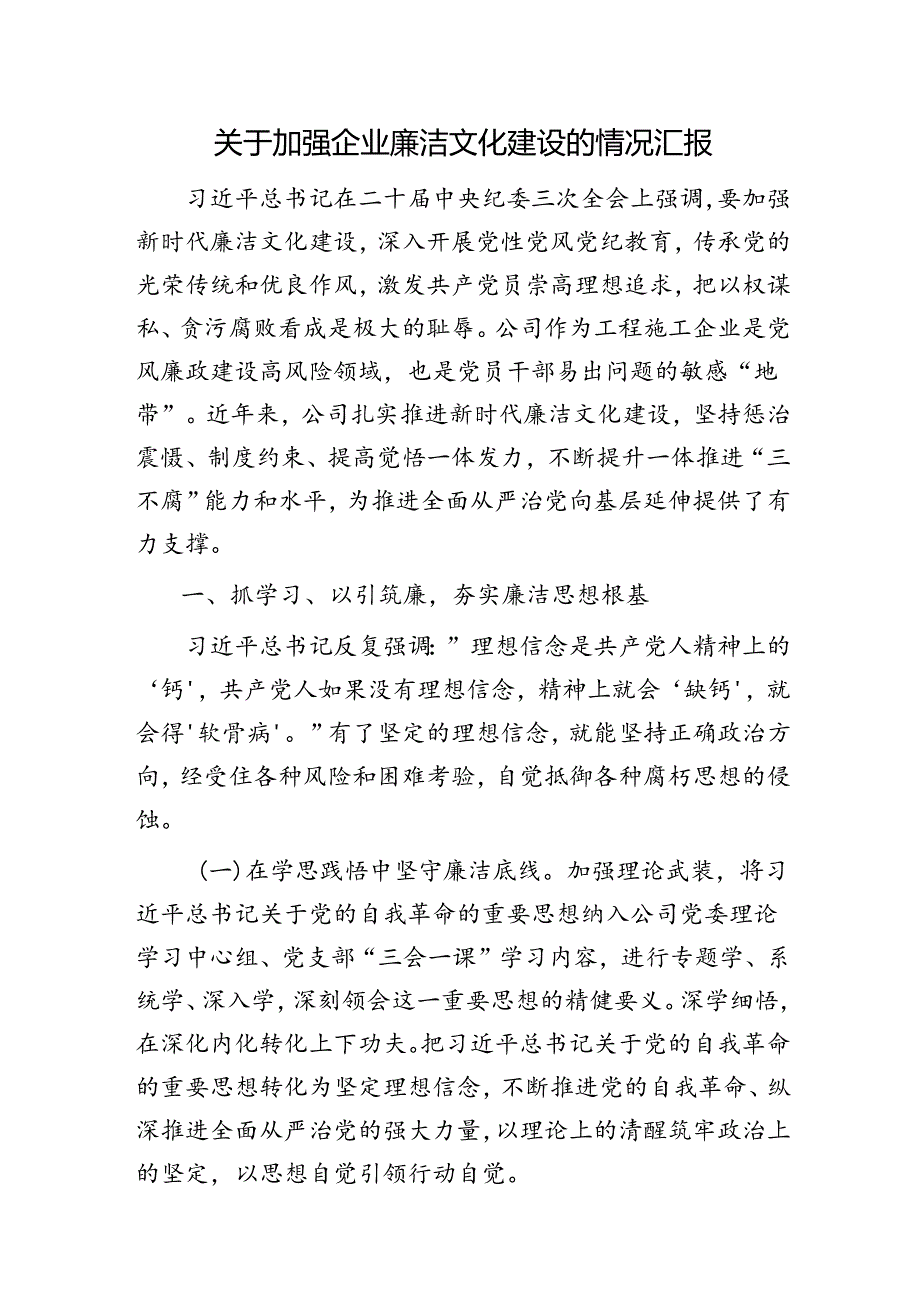 关于加强企业廉洁文化建设的情况汇报

习近平总书记在二十届中央纪委三次全会上强调，要加强新时代廉洁文化建设，深入开展党性党风党纪教育，传承党的光荣传统和优良作风，激发共产党员崇高理想追求，把以权谋私、贪污腐败看成是极大的耻辱。公司作为工程施工企业是党风廉政建设高风险领域，也是党员干部易出问题的敏感“地带”。近年来，公司扎实推进新时代廉洁文化建设，坚持惩治震慑、制度约束、提高觉悟一体发力，不断提升一体推进“三不腐”能力和水平，为推进全面从严治党向基层延伸提供了有力支撑。

一、抓学习、以引筑廉，夯实廉洁思想根基

习近平总书记反复强调：”理想信念是共产党人精神上的‘钙'，共产党人如果没有理想信念，精神上就会‘缺钙'，就会得'软骨病'。”有了坚定的理想信念，就能坚持正确政治方向，经受住各种风险和困难考验，自觉抵御各种腐朽思想的侵蚀。

（一）在学思践悟中坚守廉洁底线。加强理论武装，将习近平总书记关于党的自我革命的重要思想纳入公司党委理论学习中心组、党支部“三会一课”学习内容，进行专题学、系统学、深入学，深刻领会这一重要思想的精健要义。深学细悟，在深化内化转化上下功夫。把习近平总书记关于党的自我革命的重要思想转化为坚定理想信念，不断推进党的自我革命、纵深推进全面从严治党的强大力量，以理论上的清醒筑牢政治上的坚定，以思想自觉引领行动自觉。